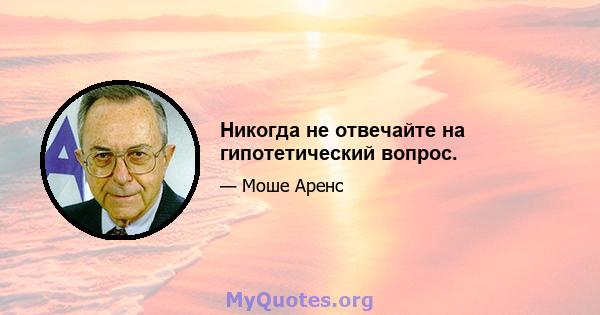 Никогда не отвечайте на гипотетический вопрос.

— Моше Аренс

MyQuotes.org